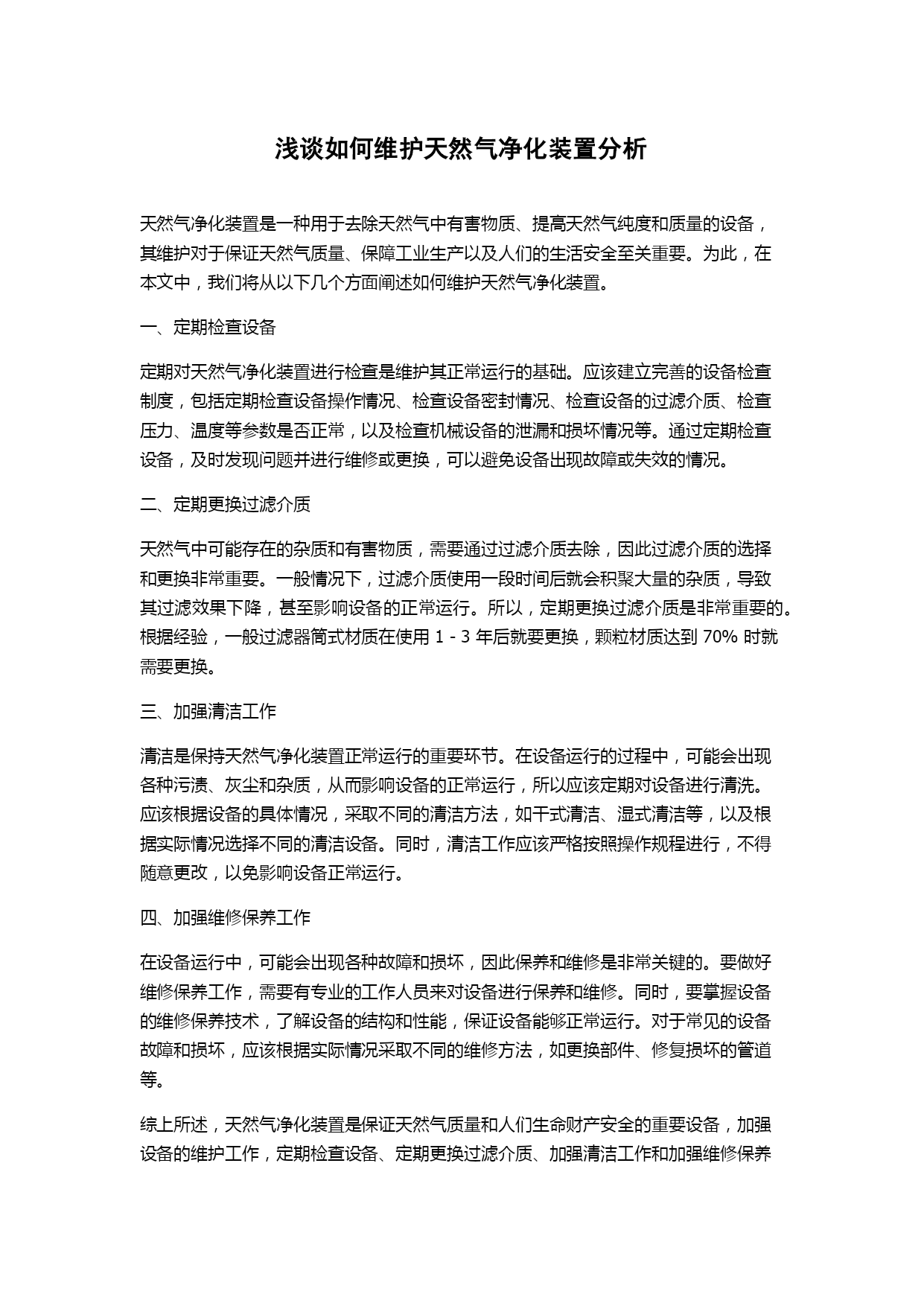 浅谈如何维护天然气净化装置分析

天然气净化装置是一种用于去除天然气中有害物质、提高天然气纯度和质量的设备，其维护对于保证天然气质量、保障工业生产以及人们的生活安全至关重要。为此，在本文中，我们将从以下几个方面阐述如何维护天然气净化装置。

一、定期检查设备

定期对天然气净化装置进行检查是维护其正常运行的基础。应该建立完善的设备检查制度，包括定期检查设备操作情况、检查设备密封情况、检查设备的过滤介质、检查压力、温度等参数是否正常，以及检查机械设备的泄漏和损坏情况等。通过定期检查设备，及时发现问题并进行维修或更换，可以避免设备出现故障或失效的情况。

二、定期更换过滤介质

天然气中可能存在的杂质和有害物质，需要通过过滤介质去除，因此过滤介质的选择和更换非常重要。一般情况下，过滤介质使用一段时间后就会积聚大量的杂质，导致其过滤效果下降，甚至影响设备的正常运行。所以，定期更换过滤介质是非常重要的。根据经验，一般过滤器筒式材质在使用 1 - 3 年后就要更换，颗粒材质达到 70% 时就需要更换。

三、加强清洁工作

清洁是保持天然气净化装置正常运行的重要环节。在设备运行的过程中，可能会出现各种污渍、灰尘和杂质，从而影响设备的正常运行，所以应该定期对设备进行清洗。应该根据设备的具体情况，采取不同的清洁方法，如干式清洁、湿式清洁等，以及根据实际情况选择不同的清洁设备。同时，清洁工作应该严格按照操作规程进行，不得随意更改，以免影响设备正常运行。

四、加强维修保养工作

在设备运行中，可能会出现各种故障和损坏，因此保养和维修是非常关键的。要做好维修保养工作，需要有专业的工作人员来对设备进行保养和维修。同时，要掌握设备的维修保养技术，了解设备的结构和性能，保证设备能够正常运行。对于常见的设备故障和损坏，应该根据实际情况采取不同的维修方法，如更换部件、修复损坏的管道等。

综上所述，天然气净化装置是保证天然气质量和人们生命财产安全的重要设备，加强设备的维护工作，定期检查设备、定期更换过滤介质、加强清洁工作和加强维修保养